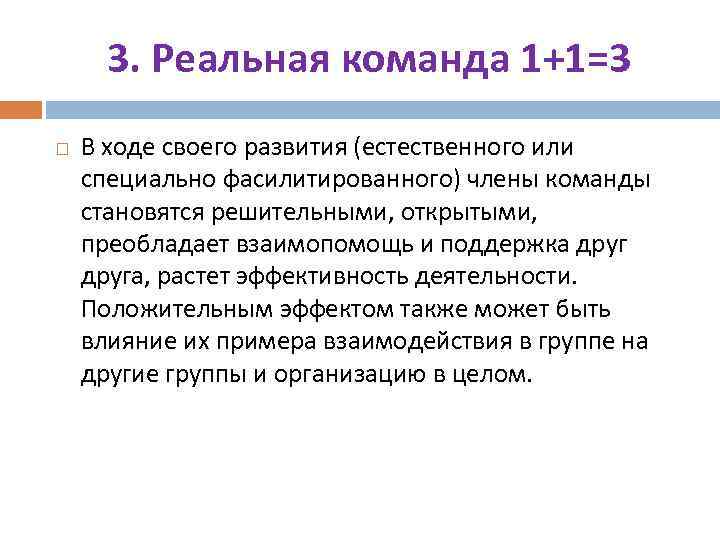 3. Реальная команда 1+1=3

В ходе своего развития (естественного или специально фасилитированного) члены команды становятся решительными, открытыми, преобладает взаимопомощь и поддержка друг друга, растет эффективность деятельности. Положительным эффектом также может быть влияние их примера взаимодействия в группе на другие группы и организацию в целом.